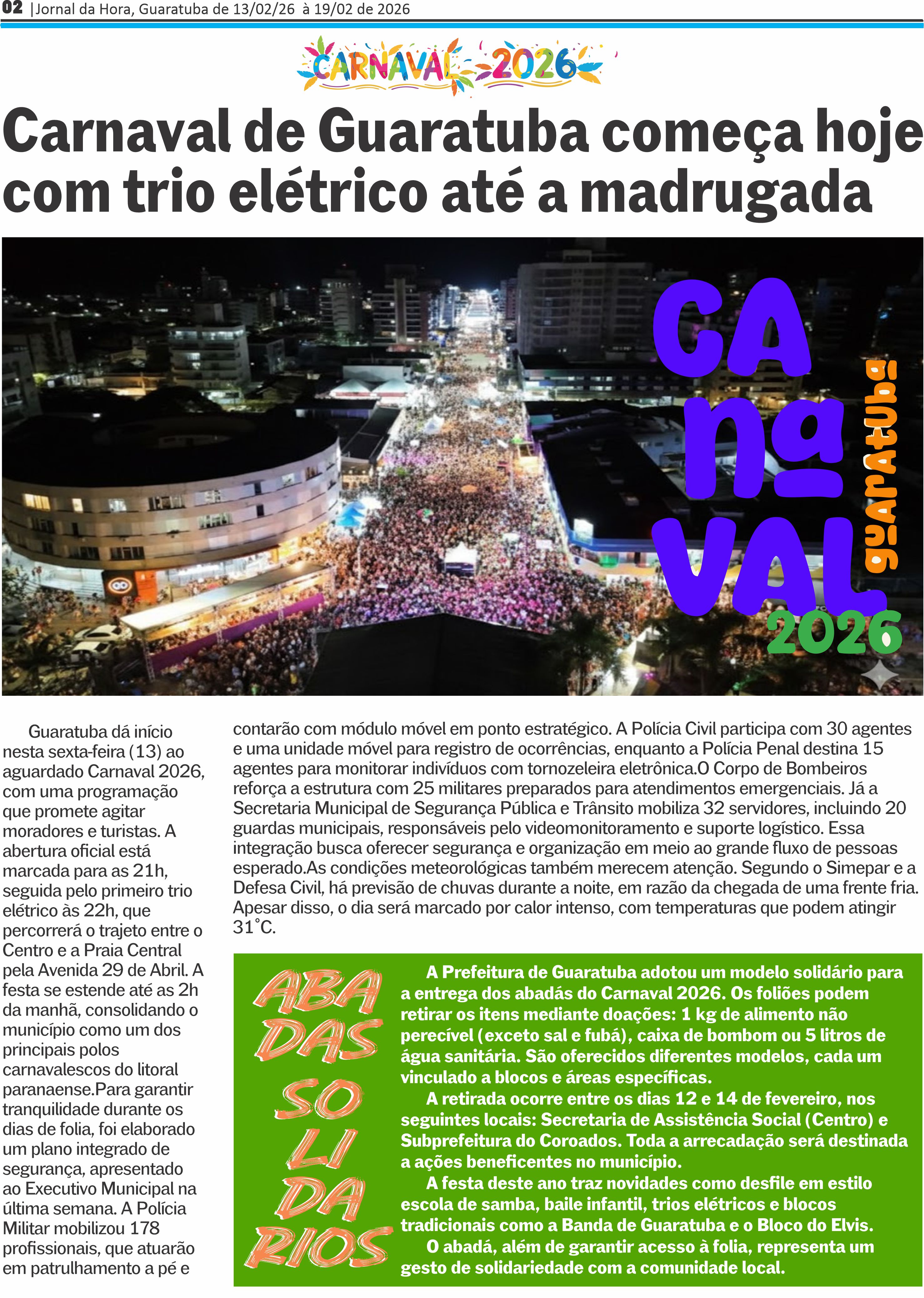 02 |Jornal da Hora, Guaratuba de 13/02/26 à 19/02 de 2026

CARNAVAL 2026

Carnaval de Guaratuba começa hoje com trio elétrico até a madrugada

CA na VAL guaratuba 2026

Guaratuba dá início nesta sexta-feira (13) ao aguardado Carnaval 2026, com uma programação que promete agitar moradores e turistas. A abertura oficial está marcada para as 21h, seguida pelo primeiro trio elétrico às 22h, que percorrerá o trajeto entre o Centro e a Praia Central pela Avenida 29 de Abril. A festa se estende até as 2h da manhã, consolidando o município como um dos principais polos carnavalescos do litoral paranaense.Para garantir tranquilidade durante os dias de folia, foi elaborado um plano integrado de segurança, apresentado ao Executivo Municipal na última semana. A Polícia Militar mobilizou 178 profissionais, que atuarão em patrulhamento a pé e contarão com módulo móvel em ponto estratégico. A Polícia Civil participa com 30 agentes e uma unidade móvel para registro de ocorrências, enquanto a Polícia Penal destina 15 agentes para monitorar indivíduos com tornozeleira eletrônica.O Corpo de Bombeiros reforça a estrutura com 25 militares preparados para atendimentos emergenciais. Já a Secretaria Municipal de Segurança Pública e Trânsito mobiliza 32 servidores, incluindo 20 guardas municipais, responsáveis pelo videomonitoramento e suporte logístico. Essa integração busca oferecer segurança e organização em meio ao grande fluxo de pessoas esperado.As condições meteorológicas também merecem atenção. Segundo o Simepar e a Defesa Civil, há previsão de chuvas durante a noite, em razão da chegada de uma frente fria. Apesar disso, o dia será marcado por calor intenso, com temperaturas que podem atingir 31°C.

ABA DAS SO LI DA RIOS

A Prefeitura de Guaratuba adotou um modelo solidário para a entrega dos abadás do Carnaval 2026. Os foliões podem retirar os itens mediante doações: 1 kg de alimento não perecível (exceto sal e fubá), caixa de bombom ou 5 litros de água sanitária. São oferecidos diferentes modelos, cada um vinculado a blocos e áreas específicas.

A retirada ocorre entre os dias 12 e 14 de fevereiro, nos seguintes locais: Secretaria de Assistência Social (Centro) e Subprefeitura do Coroados. Toda a arrecadação será destinada a ações beneficentes no município.

A festa deste ano traz novidades como desfile em estilo escola de samba, baile infantil, trios elétricos e blocos tradicionais como a Banda de Guaratuba e o Bloco do Elvis.

O abadá, além de garantir acesso à folia, representa um gesto de solidariedade com a comunidade local.